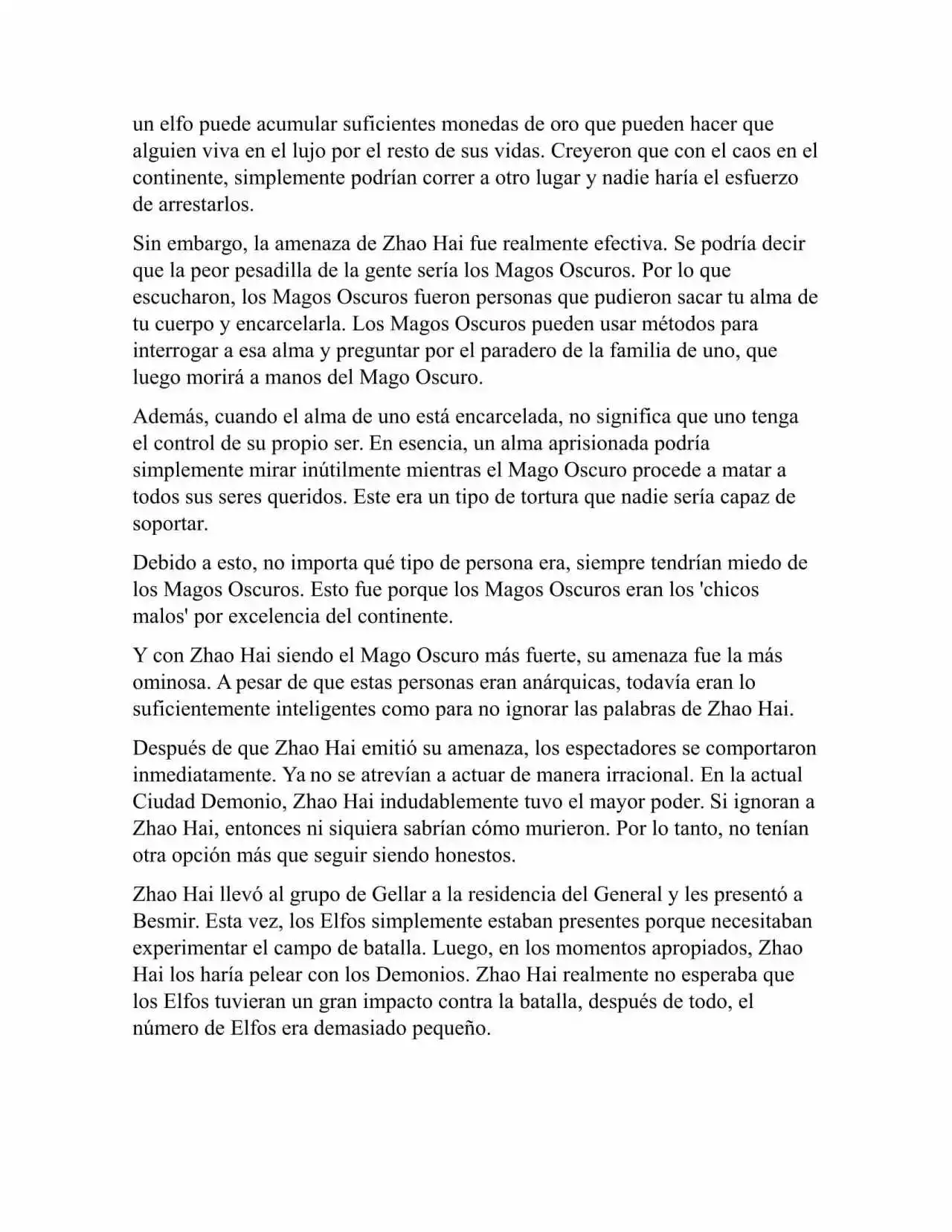 un elfo puede acumular suficientes monedas de oro que pueden hacer que alguien viva en el lujo por el resto de sus vidas. Creyeron que con el caos en el continente, simplemente podrían correr a otro lugar y nadie haría el esfuerzo de arrestarlos.

Sin embargo, la amenaza de Zhao Hai fue realmente efectiva. Se podría decir que la peor pesadilla de la gente sería los Magos Oscuros. Por lo que escucharon, los Magos Oscuros fueron personas que pudieron sacar tu alma de tu cuerpo y encarcelarla. Los Magos Oscuros pueden usar métodos para interrogar a esa alma y preguntar por el paradero de la familia de uno, que luego morirá a manos del Mago Oscuro.

Además, cuando el alma de uno está encarcelada, no significa que uno tenga el control de su propio ser. En esencia, un alma aprisionada podría simplemente mirar inútilmente mientras el Mago Oscuro procede a matar a todos sus seres queridos. Este era un tipo de tortura que nadie sería capaz de soportar.

Debido a esto, no importa qué tipo de persona era, siempre tendrían miedo de los Magos Oscuros. Esto fue porque los Magos Oscuros eran los 'chicos malos' por excelencia del continente.

Y con Zhao Hai siendo el Mago Oscuro más fuerte, su amenaza fue la más ominosa. A pesar de que estas personas eran anárquicas, todavía eran lo suficientemente inteligentes como para no ignorar las palabras de Zhao Hai.

Después de que Zhao Hai emitió su amenaza, los espectadores se comportaron inmediatamente. Ya no se atrevían a actuar de manera irracional. En la actual Ciudad Demonio, Zhao Hai indudablemente tuvo el mayor poder. Si ignoran a Zhao Hai, entonces ni siquiera sabrían cómo murieron. Por lo tanto, no tenían otra opción más que seguir siendo honestos.

Zhao Hai llevó al grupo de Gellar a la residencia del General y les presentó a Besmir. Esta vez, los Elfos simplemente estaban presentes porque necesitaban experimentar el campo de batalla. Luego, en los momentos apropiados, Zhao Hai los haría pelear con los Demonios. Zhao Hai realmente no esperaba que los Elfos tuvieran un gran impacto contra la batalla, después de todo, el número de Elfos era demasiado pequeño.